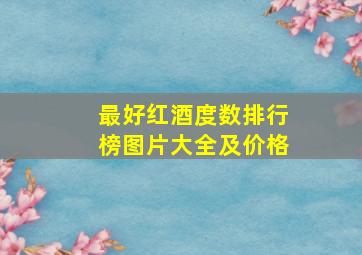 最好红酒度数排行榜图片大全及价格